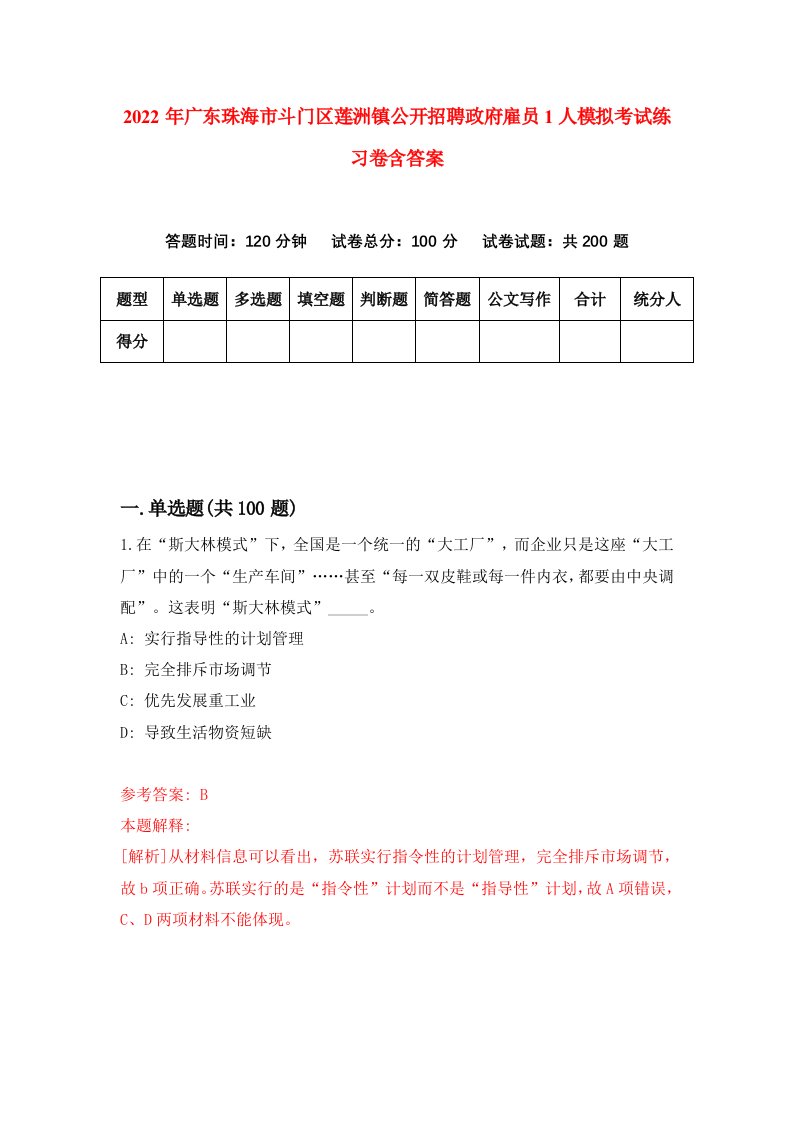 2022 年广东珠海市斗门区莲洲镇公开招聘政府雇员 1 人模拟考试练习卷含答案

答题时间：120 分钟　试卷总分：100 分　试卷试题：共 200 题

| 题型 | 单选题 | 多选题 | 填空题 | 判断题 | 简答题 | 公文写作 | 合计 | 统分人 |
|---|---|---|---|---|---|---|---|---|
| 得分 | | | | | | | | |

一.单选题(共 100 题)

1.在“斯大林模式”下，全国是一个统一的“大工厂”，而企业只是这座“大工厂”中的一个“生产车间”……甚至“每一双皮鞋或每一件内衣，都要由中央调配”。这表明“斯大林模式”_____。

A: 实行指导性的计划管理

B: 完全排斥市场调节

C: 优先发展重工业

D: 导致生活物资短缺

参考答案: B

本题解释:

[解析]从材料信息可以看出，苏联实行指令性的计划管理，完全排斥市场调节，故 b 项正确。苏联实行的是“指令性”计划而不是“指导性”计划，故 A 项错误，C、D 两项材料不能体现。